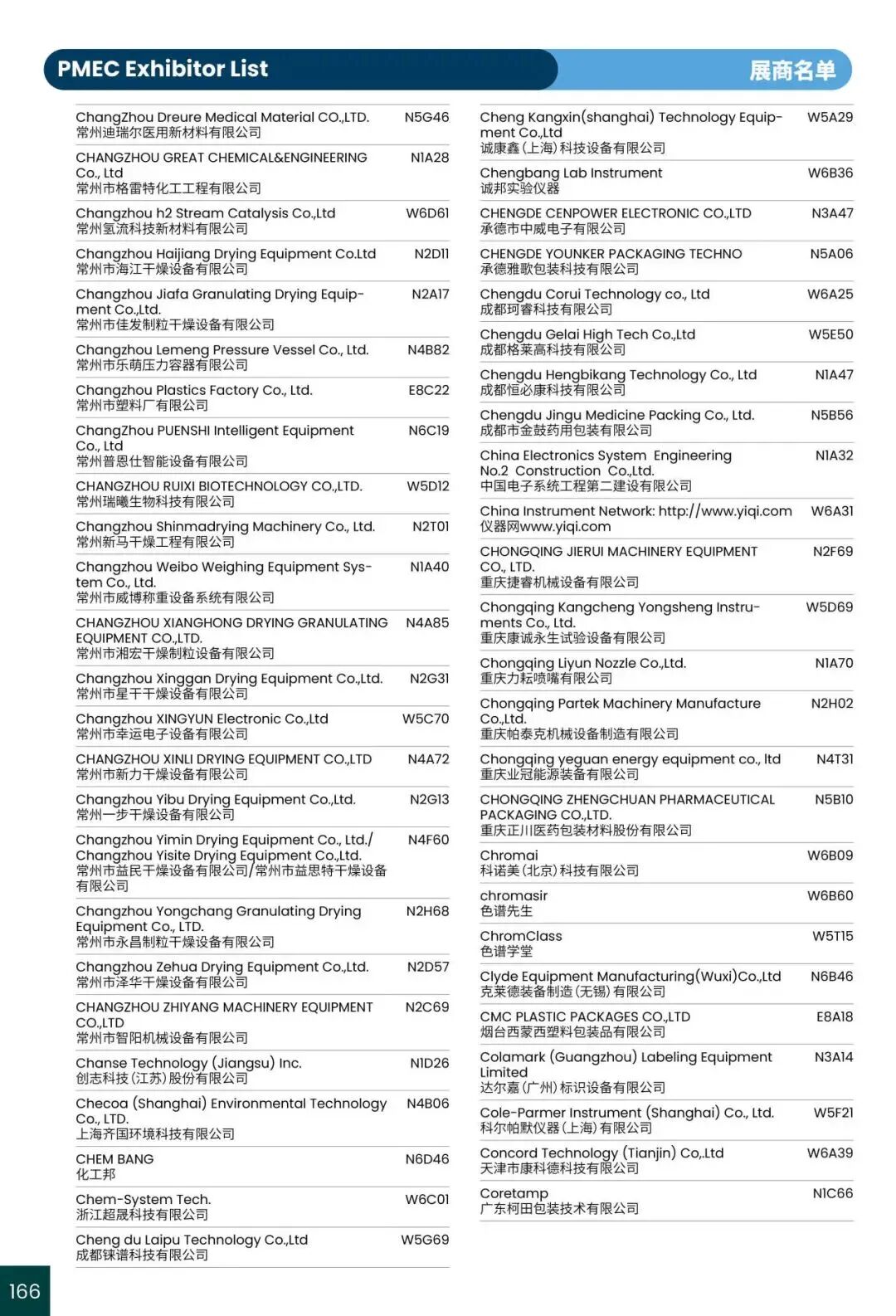 PMEC Exhibitor List
展商名单

ChangZhou Dreure Medical Material CO.,LTD. N5G46
常州迪瑞尔医用新材料有限公司

CHANGZHOU GREAT CHEMICAL&ENGINEERING Co., Ltd N1A28
常州市格雷特化工工程有限公司

Changzhou h2 Stream Catalysis Co.,Ltd W6D61
常州氢流科技新材料有限公司

Changzhou Haijiang Drying Equipment Co.Ltd N2D11
常州市海江干燥设备有限公司

Changzhou Jiafa Granulating Drying Equipment Co.,Ltd. N2A17
常州市佳发制粒干燥设备有限公司

Changzhou Lemeng Pressure Vessel Co., Ltd. N4B82
常州市乐萌压力容器有限公司

Changzhou Plastics Factory Co., Ltd. E8C22
常州市塑料厂有限公司

ChangZhou PUENSHI Intelligent Equipment Co., Ltd N6C19
常州普恩仕智能设备有限公司

CHANGZHOU RUIXI BIOTECHNOLOGY CO.,LTD. W5D12
常州瑞曦生物科技有限公司

Changzhou Shinmadrying Machinery Co., Ltd. N2T01
常州新马干燥工程有限公司

Changzhou Weibo Weighing Equipment System Co., Ltd. N1A40
常州市威博称重设备系统有限公司

CHANGZHOU XIANGHONG DRYING GRANULATING EQUIPMENT CO.,LTD. N4A85
常州市湘宏干燥制粒设备有限公司

Changzhou Xinggan Drying Equipment Co.,Ltd. N2G31
常州市星干干燥设备有限公司

Changzhou XINGYUN Electronic Co.,Ltd W5C70
常州市幸运电子设备有限公司

CHANGZHOU XINLI DRYING EQUIPMENT CO.,LTD N4A72
常州市新力干燥设备有限公司

Changzhou Yibu Drying Equipment Co.,Ltd. N2G13
常州一步干燥设备有限公司

Changzhou Yimin Drying Equipment Co., Ltd./ Changzhou Yisite Drying Equipment Co.,Ltd. N4F60
常州市益民干燥设备有限公司/常州市益思特干燥设备有限公司

Changzhou Yongchang Granulating Drying Equipment Co., LTD. N2H68
常州市永昌制粒干燥设备有限公司

Changzhou Zehua Drying Equipment Co.,Ltd. N2D57
常州市泽华干燥设备有限公司

CHANGZHOU ZHIYANG MACHINERY EQUIPMENT CO.,LTD N2C69
常州市智阳机械设备有限公司

Chanse Technology (Jiangsu) Inc. N1D26
创志科技(江苏)股份有限公司

Checoa (Shanghai) Environmental Technology Co., LTD. N4B06
上海齐国环境科技有限公司

CHEM BANG N6D46
化工邦

Chem-System Tech. W6C01
浙江超晟科技有限公司

Cheng du Laipu Technology Co.,Ltd W5G69
成都铼谱科技有限公司

Cheng Kangxin(shanghai) Technology Equipment Co.,Ltd W5A29
诚康鑫(上海)科技设备有限公司

Chengbang Lab Instrument W6B36
诚邦实验仪器

CHENGDE CENPOWER ELECTRONIC CO.,LTD N3A47
承德市中威电子有限公司

CHENGDE YOUNKER PACKAGING TECHNO N5A06
承德雅歌包装科技有限公司

Chengdu Corui Technology co., Ltd W6A25
成都珂睿科技有限公司

Chengdu Gelai High Tech Co.,Ltd W5E50
成都格莱高科技有限公司

Chengdu Hengbikang Technology Co., Ltd N1A47
成都恒必康科技有限公司

Chengdu Jingu Medicine Packing Co., Ltd. N5B56
成都市金鼓药用包装有限公司

China Electronics System Engineering No.2 Construction Co.,Ltd. N1A32
中国电子系统工程第二建设有限公司

China Instrument Network: http://www.yiqi.com W6A31
仪器网www.yiqi.com

CHONGQING JIERUI MACHINERY EQUIPMENT CO., LTD. N2F69
重庆捷睿机械设备有限公司

Chongqing Kangcheng Yongsheng Instruments Co., Ltd. W5D69
重庆康诚永生试验设备有限公司

Chongqing Liyun Nozzle Co.,Ltd. N1A70
重庆力耘喷嘴有限公司

Chongqing Partek Machinery Manufacture Co.,Ltd. N2H02
重庆帕泰克机械设备制造有限公司

Chongqing yeguan energy equipment co., ltd N4T31
重庆业冠能源装备有限公司

CHONGQING ZHENGCHUAN PHARMACEUTICAL PACKAGING CO.,LTD. N5B10
重庆正川医药包装材料股份有限公司

Chromai W6B09
科诺美(北京)科技有限公司

chromasir W6B60
色谱先生

ChromClass W5T15
色谱学堂

Clyde Equipment Manufacturing(Wuxi)Co.,Ltd N6B46
克莱德装备制造(无锡)有限公司

CMC PLASTIC PACKAGES CO.,LTD E8A18
烟台西蒙西塑料包装品有限公司

Colamark (Guangzhou) Labeling Equipment Limited N3A14
达尔嘉(广州)标识设备有限公司

Cole-Parmer Instrument (Shanghai) Co., Ltd. W5F21
科尔帕默仪器(上海)有限公司

Concord Technology (Tianjin) Co,.Ltd W6A39
天津市康科德科技有限公司

Coretamp N1C66
广东柯田包装技术有限公司

166